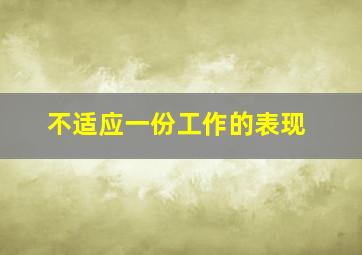 不适应一份工作的表现